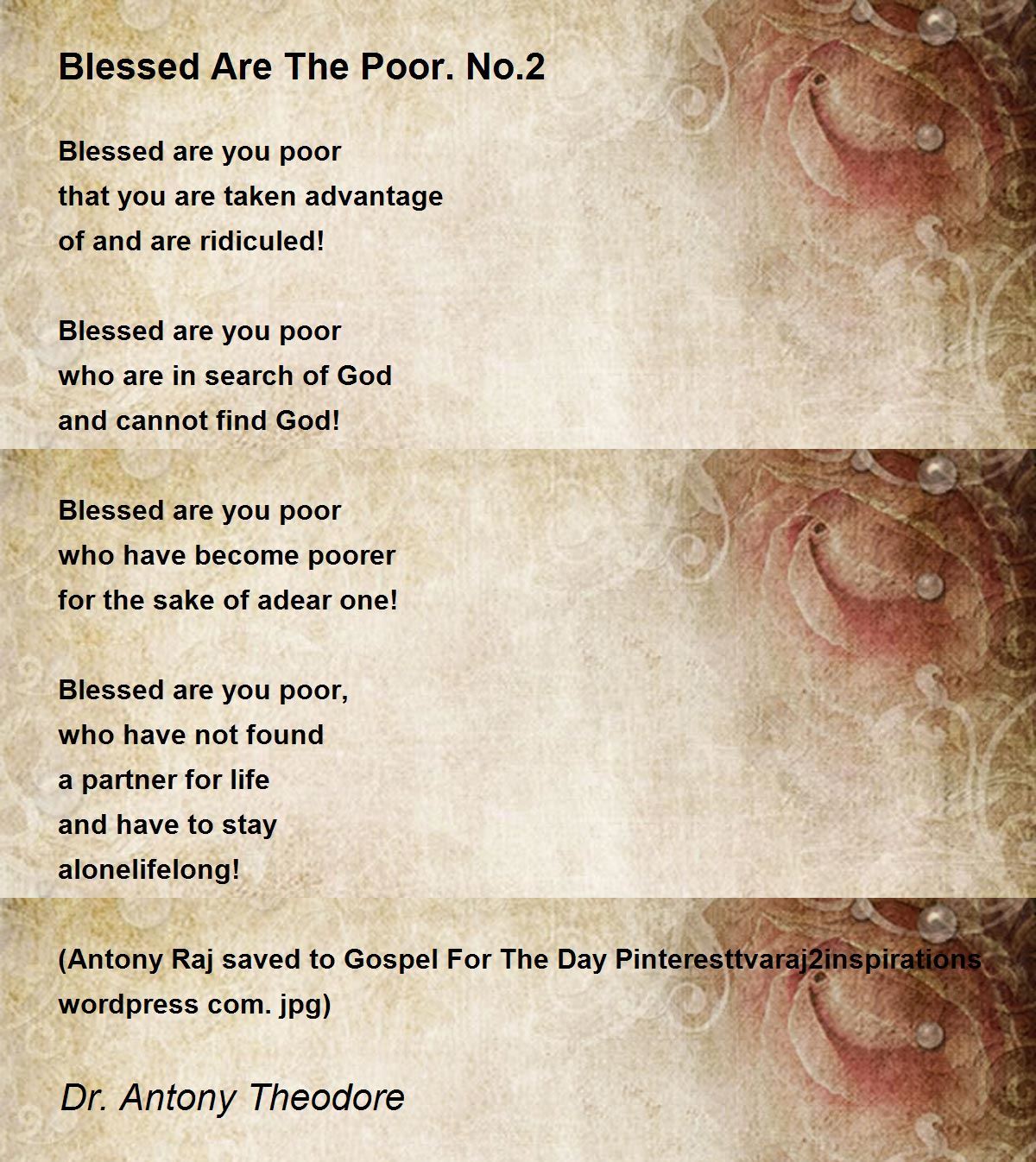 Blessed Are The Poor. No.2

Blessed are you poor
that you are taken advantage
of and are ridiculed!

Blessed are you poor
who are in search of God
and cannot find God!

Blessed are you poor
who have become poorer
for the sake of adear one!

Blessed are you poor,
who have not found
a partner for life
and have to stay
alonelifelong!

(Antony Raj saved to Gospel For The Day Pinteresttvaraj2inspirations wordpress com. jpg)

Dr. Antony Theodore